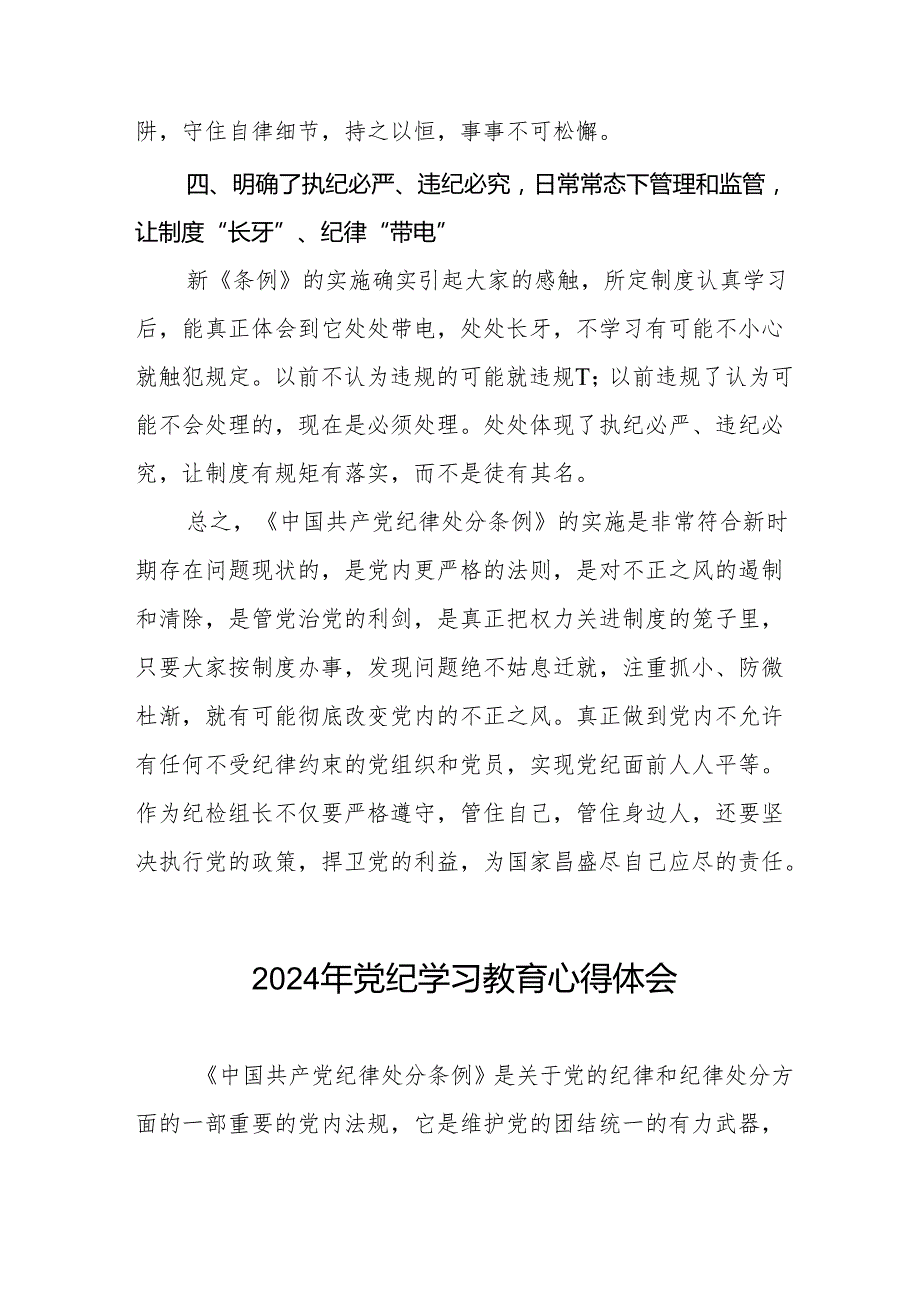 阱，守住自律细节，持之以恒，事事不可松懈。

四、明确了执纪必严、违纪必究，日常常态下管理和监管，让制度“长牙”、纪律“带电”

新《条例》的实施确实引起大家的感触，所定制度认真学习后，能真正体会到它处处带电，处处长牙，不学习有可能不小心就触犯规定。以前不认为违规的可能就违规T;以前违规了认为可能不会处理的，现在是必须处理。处处体现了执纪必严、违纪必究，让制度有规矩有落实，而不是徒有其名。

总之，《中国共产党纪律处分条例》的实施是非常符合新时期存在问题现状的，是党内更严格的法则，是对不正之风的遏制和清除，是管党治党的利剑，是真正把权力关进制度的笼子里，只要大家按制度办事，发现问题绝不姑息迁就，注重抓小、防微杜渐，就有可能彻底改变党内的不正之风。真正做到党内不允许有任何不受纪律约束的党组织和党员，实现党纪面前人人平等。作为纪检组长不仅要严格遵守，管住自己，管住身边人，还要坚决执行党的政策，捍卫党的利益，为国家昌盛尽自己应尽的责任。

2024年党纪学习教育心得体会

《中国共产党纪律处分条例》是关于党的纪律和纪律处分方面的一部重要的党内法规，它是维护党的团结统一的有力武器，